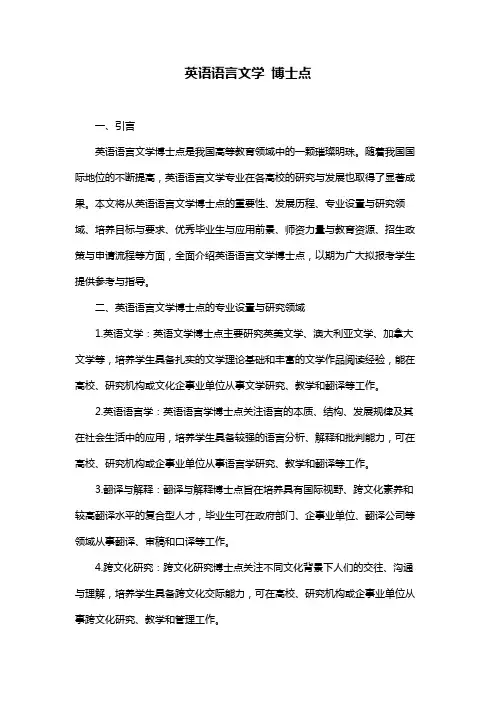 英语语言文学 博士点

一、引言

英语语言文学博士点是我国高等教育领域中的一颗璀璨明珠。随着我国国际地位的不断提高，英语语言文学专业在各高校的研究与发展也取得了显著成果。本文将从英语语言文学博士点的重要性、发展历程、专业设置与研究领域、培养目标与要求、优秀毕业生与应用前景、师资力量与教育资源、招生政策与申请流程等方面，全面介绍英语语言文学博士点，以期为广大拟报考学生提供参考与指导。

二、英语语言文学博士点的专业设置与研究领域

1.英语文学：英语文学博士点主要研究英美文学、澳大利亚文学、加拿大文学等，培养学生具备扎实的文学理论基础和丰富的文学作品阅读经验，能在高校、研究机构或文化企事业单位从事文学研究、教学和翻译等工作。

2.英语语言学：英语语言学博士点关注语言的本质、结构、发展规律及其在社会生活中的应用，培养学生具备较强的语言分析、解释和批判能力，可在高校、研究机构或企事业单位从事语言学研究、教学和翻译等工作。

3.翻译与解释：翻译与解释博士点旨在培养具有国际视野、跨文化素养和较高翻译水平的复合型人才，毕业生可在政府部门、企事业单位、翻译公司等领域从事翻译、审稿和口译等工作。

4.跨文化研究：跨文化研究博士点关注不同文化背景下人们的交往、沟通与理解，培养学生具备跨文化交际能力，可在高校、研究机构或企事业单位从事跨文化研究、教学和管理工作。